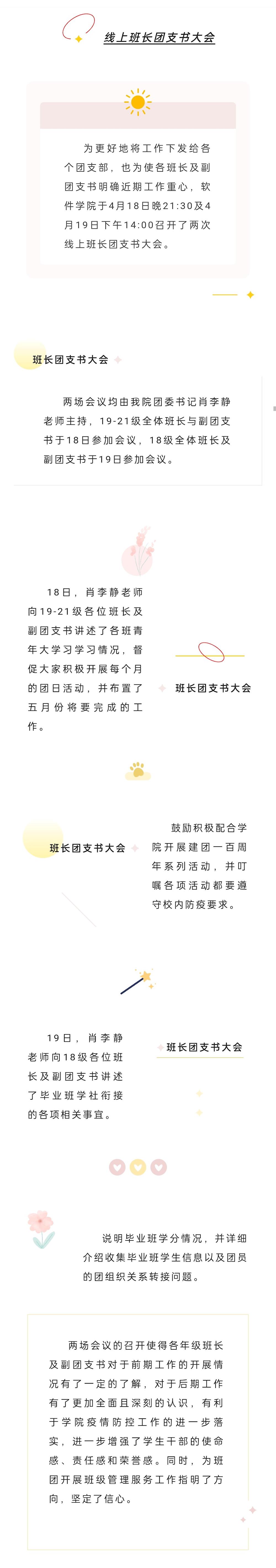 线上班长团支书大会

为更好地将工作下发给各个团支部，也为使各班长及副团支书明确近期工作重心，软件学院于4月18日晚21:30及4月19日下午14:00召开了两次线上班长团支书大会。

班长团支书大会

两场会议均由我院团委书记肖李静老师主持，19-21级全体班长与副团支书于18日参加会议，18级全体班长及副团支书于19日参加会议。

18日，肖李静老师向19-21级各位班长及副团支书讲述了各班青年大学习学习情况，督促大家积极开展每个月的团日活动，并布置了五月份将要完成的工作。

班长团支书大会

班长团支书大会

鼓励积极配合学院开展建团一百周年系列活动，并叮嘱各项活动都要遵守校内防疫要求。

19日，肖李静老师向18级各位班长及副团支书讲述了毕业班学社衔接的各项相关事宜。

班长团支书大会

说明毕业班学分情况，并详细介绍收集毕业班学生信息以及团员的团组织关系转接问题。

两场会议的召开使得各年级班长及副团支书对于前期工作的开展情况有了一定的了解，对于后期工作有了更加全面且深刻的认识，有利于学院疫情防控工作的进一步落实，进一步增强了学生干部的使命感、责任感和荣誉感。同时，为班团开展班级管理服务工作指明了方向，坚定了信心。